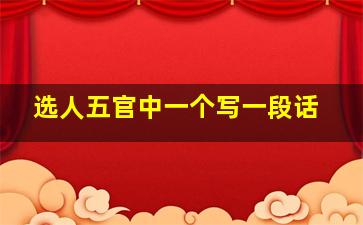 选人五官中一个写一段话